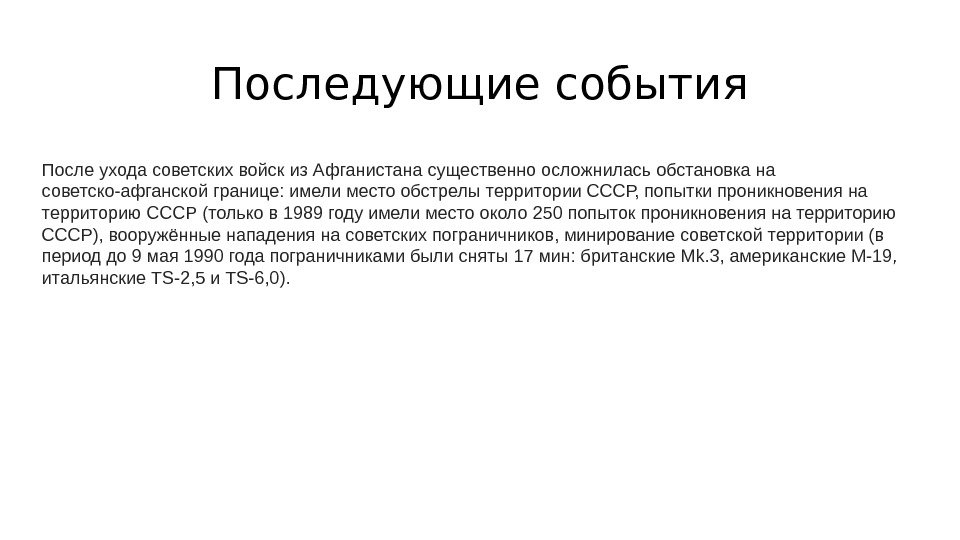 Последующие события

После ухода советских войск из Афганистана существенно осложнилась обстановка на советско-афганской границе: имели место обстрелы территории СССР, попытки проникновения на территорию СССР (только в 1989 году имели место около 250 попыток проникновения на территорию СССР), вооружённые нападения на советских пограничников, минирование советской территории (в период до 9 мая 1990 года пограничниками были сняты 17 мин: британские Mk.3, американские M-19, итальянские TS-2,5 и TS-6,0).